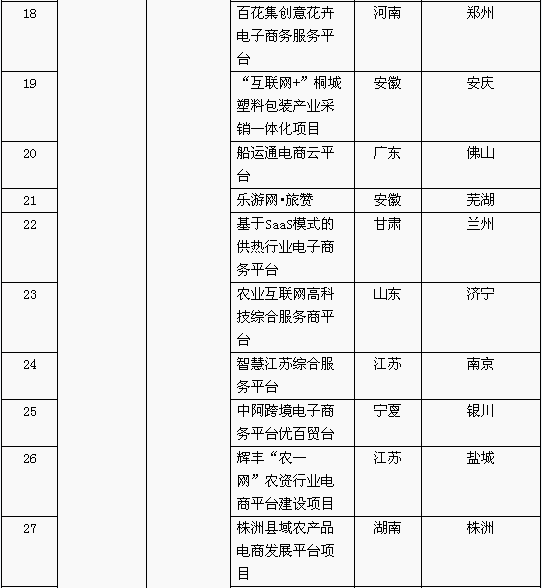 | 18 | | | 百花集创意花卉电子商务服务平台 | 河南 | 郑州 |
|---|---|---|---|---|---|
| 19 | | | “互联网+”桐城塑料包装产业采销一体化项目 | 安徽 | 安庆 |
| 20 | | | 船运通电商云平台 | 广东 | 佛山 |
| 21 | | | 乐游网·旅赞 | 安徽 | 芜湖 |
| 22 | | | 基于SaaS模式的供热行业电子商务平台 | 甘肃 | 兰州 |
| 23 | | | 农业互联网高科技综合服务商平台 | 山东 | 济宁 |
| 24 | | | 智慧江苏综合服务平台 | 江苏 | 南京 |
| 25 | | | 中阿跨境电子商务平台优百贸台 | 宁夏 | 银川 |
| 26 | | | 辉丰“农一网”农资行业电商平台建设项目 | 江苏 | 盐城 |
| 27 | | | 株洲县域农产品电商发展平台项目 | 湖南 | 株洲 |